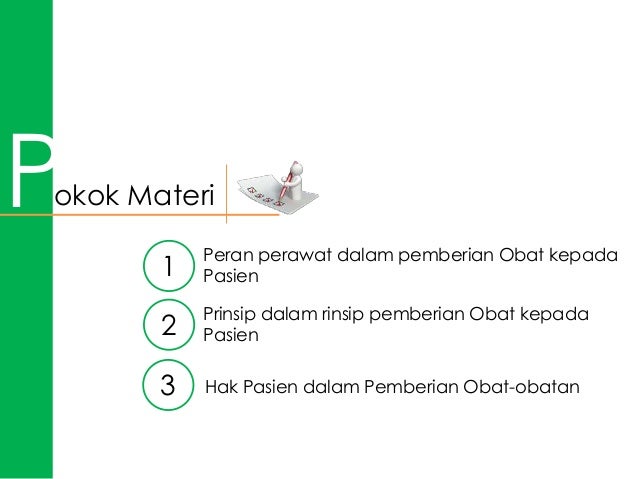 Pokok Materi

1 Peran perawat dalam pemberian Obat kepada Pasien

2 Prinsip dalam rinsip pemberian Obat kepada Pasien

3 Hak Pasien dalam Pemberian Obat-obatan